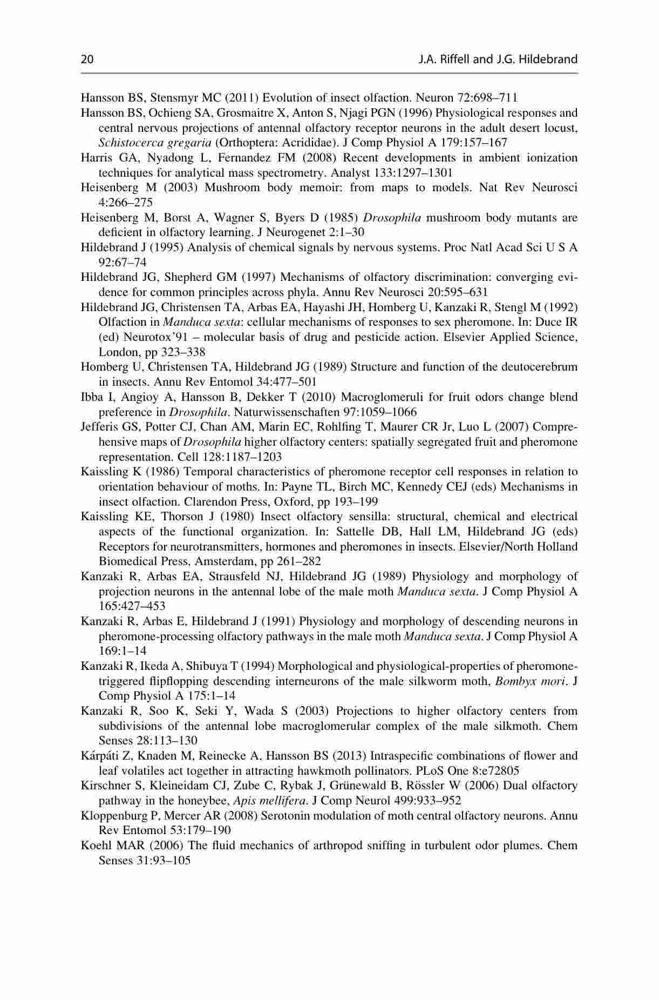 20 J.A. Riffell and J.G. Hildebrand

Hansson BS, Stensmyr MC (2011) Evolution of insect olfaction. Neuron 72:698–711
Hansson BS, Ochieng SA, Grosmaitre X, Anton S, Njagi PGN (1996) Physiological responses and central nervous projections of antennal olfactory receptor neurons in the adult desert locust, Schistocerca gregaria (Orthoptera: Acrididae). J Comp Physiol A 179:157–167
Harris GA, Nyadong L, Fernandez FM (2008) Recent developments in ambient ionization techniques for analytical mass spectrometry. Analyst 133:1297–1301
Heisenberg M (2003) Mushroom body memoir: from maps to models. Nat Rev Neurosci 4:266–275
Heisenberg M, Borst A, Wagner S, Byers D (1985) Drosophila mushroom body mutants are deficient in olfactory learning. J Neurogenet 2:1–30
Hildebrand J (1995) Analysis of chemical signals by nervous systems. Proc Natl Acad Sci U S A 92:67–74
Hildebrand JG, Shepherd GM (1997) Mechanisms of olfactory discrimination: converging evidence for common principles across phyla. Annu Rev Neurosci 20:595–631
Hildebrand JG, Christensen TA, Arbas EA, Hayashi JH, Homberg U, Kanzaki R, Stengl M (1992) Olfaction in Manduca sexta: cellular mechanisms of responses to sex pheromone. In: Duce IR (ed) Neurotox'91 – molecular basis of drug and pesticide action. Elsevier Applied Science, London, pp 323–338
Homberg U, Christensen TA, Hildebrand JG (1989) Structure and function of the deutocerebrum in insects. Annu Rev Entomol 34:477–501
Ibba I, Angioy A, Hansson B, Dekker T (2010) Macroglomeruli for fruit odors change blend preference in Drosophila. Naturwissenschaften 97:1059–1066
Jefferis GS, Potter CJ, Chan AM, Marin EC, Rohlfing T, Maurer CR Jr, Luo L (2007) Comprehensive maps of Drosophila higher olfactory centers: spatially segregated fruit and pheromone representation. Cell 128:1187–1203
Kaissling K (1986) Temporal characteristics of pheromone receptor cell responses in relation to orientation behaviour of moths. In: Payne TL, Birch MC, Kennedy CEJ (eds) Mechanisms in insect olfaction. Clarendon Press, Oxford, pp 193–199
Kaissling KE, Thorson J (1980) Insect olfactory sensilla: structural, chemical and electrical aspects of the functional organization. In: Sattelle DB, Hall LM, Hildebrand JG (eds) Receptors for neurotransmitters, hormones and pheromones in insects. Elsevier/North Holland Biomedical Press, Amsterdam, pp 261–282
Kanzaki R, Arbas EA, Strausfeld NJ, Hildebrand JG (1989) Physiology and morphology of projection neurons in the antennal lobe of the male moth Manduca sexta. J Comp Physiol A 165:427–453
Kanzaki R, Arbas E, Hildebrand J (1991) Physiology and morphology of descending neurons in pheromone-processing olfactory pathways in the male moth Manduca sexta. J Comp Physiol A 169:1–14
Kanzaki R, Ikeda A, Shibuya T (1994) Morphological and physiological-properties of pheromone-triggered flipflopping descending interneurons of the male silkworm moth, Bombyx mori. J Comp Physiol A 175:1–14
Kanzaki R, Soo K, Seki Y, Wada S (2003) Projections to higher olfactory centers from subdivisions of the antennal lobe macroglomerular complex of the male silkmoth. Chem Senses 28:113–130
Kárpáti Z, Knaden M, Reinecke A, Hansson BS (2013) Intraspecific combinations of flower and leaf volatiles act together in attracting hawkmoth pollinators. PLoS One 8:e72805
Kirschner S, Kleineidam CJ, Zube C, Rybak J, Grünewald B, Rössler W (2006) Dual olfactory pathway in the honeybee, Apis mellifera. J Comp Neurol 499:933–952
Kloppenburg P, Mercer AR (2008) Serotonin modulation of moth central olfactory neurons. Annu Rev Entomol 53:179–190
Koehl MAR (2006) The fluid mechanics of arthropod sniffing in turbulent odor plumes. Chem Senses 31:93–105